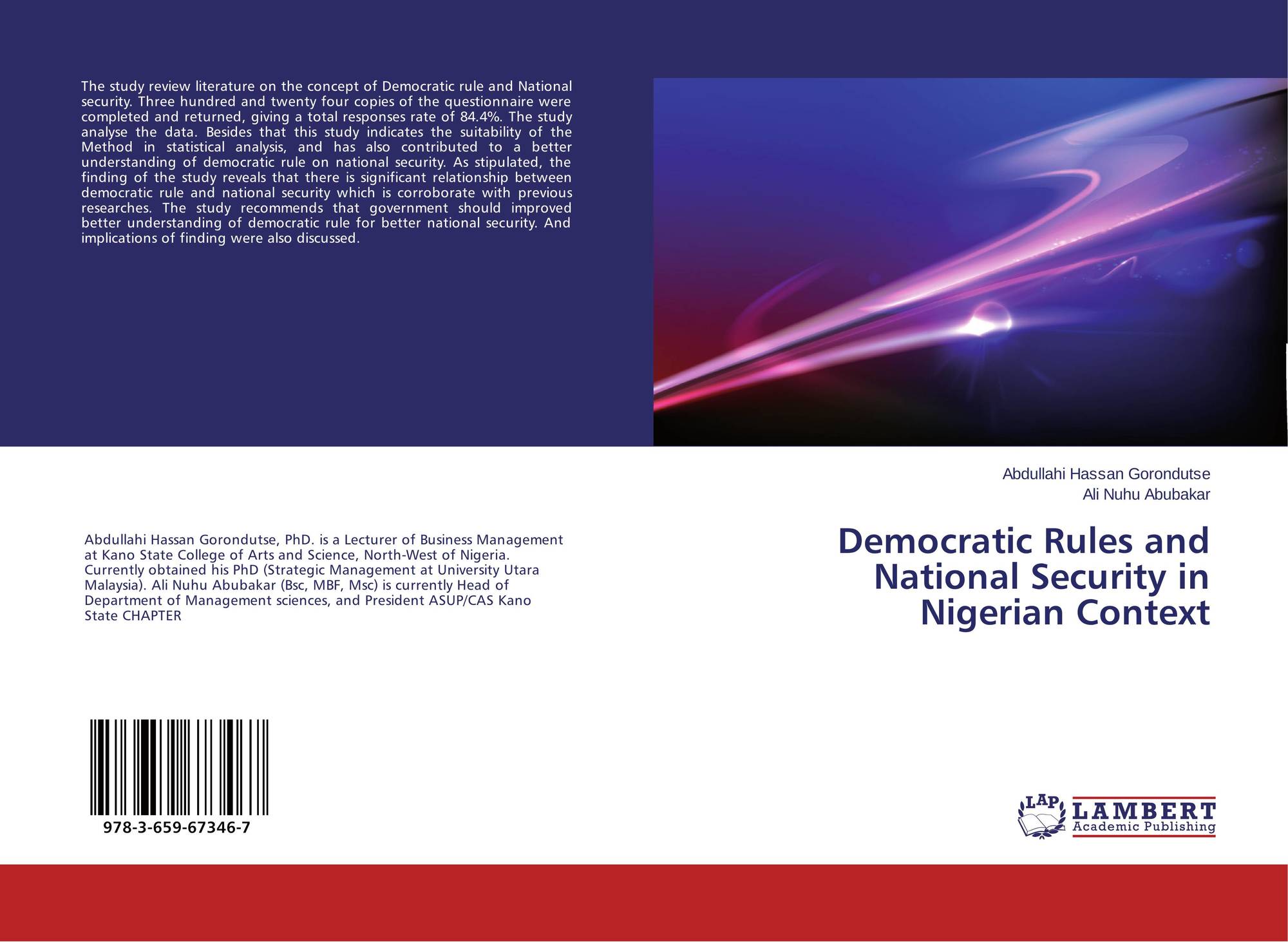 The study review literature on the concept of Democratic rule and National security. Three hundred and twenty four copies of the questionnaire were completed and returned, giving a total responses rate of 84.4%. The study analyse the data. Besides that this study indicates the suitability of the Method in statistical analysis, and has also contributed to a better understanding of democratic rule on national security. As stipulated, the finding of the study reveals that there is significant relationship between democratic rule and national security which is corroborate with previous researches. The study recommends that government should improved better understanding of democratic rule for better national security. And implications of finding were also discussed.

Abdullahi Hassan Gorondutse, PhD. is a Lecturer of Business Management at Kano State College of Arts and Science, North-West of Nigeria. Currently obtained his PhD (Strategic Management at University Utara Malaysia). Ali Nuhu Abubakar (Bsc, MBF, Msc) is currently Head of Department of Management sciences, and President ASUP/CAS Kano State CHAPTER

978-3-659-67346-7

Abdullahi Hassan Gorondutse
Ali Nuhu Abubakar

Democratic Rules and National Security in Nigerian Context

LAP
LAMBERT
Academic Publishing